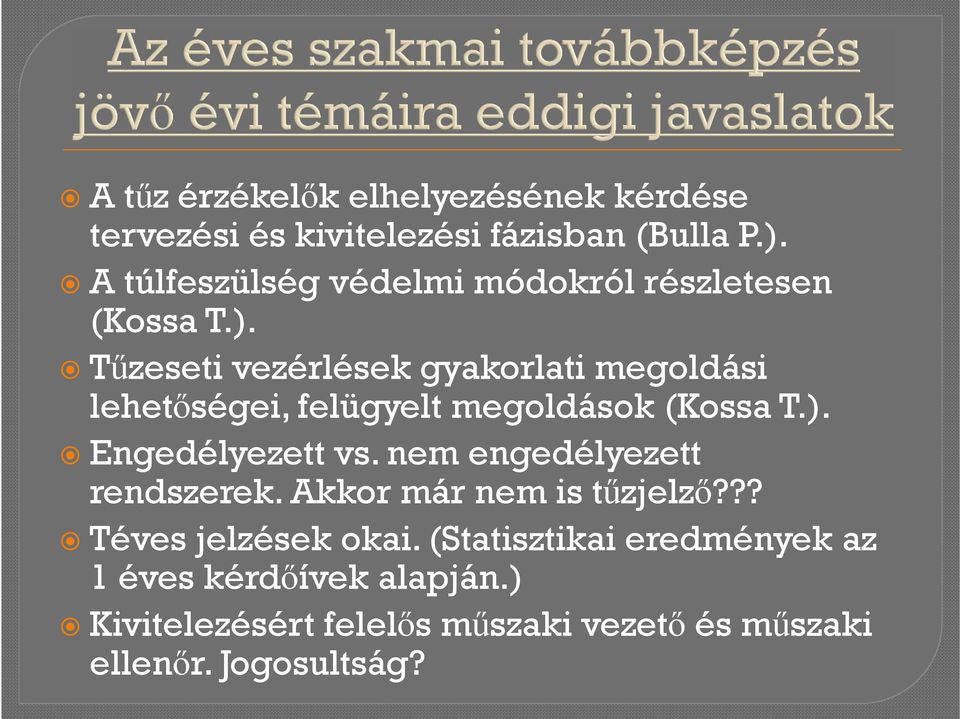 Az éves szakmai továbbképzés jövő évi témáira eddigi javaslatok

A tűz érzékelők elhelyezésének kérdése tervezési és kivitelezési fázisban (Bulla P.).

A túlfeszülség védelmi módokról részletesen (Kossa T.).

Tűzeseti vezérlések gyakorlati megoldási lehetőségei, felügyelt megoldások (Kossa T.).

Engedélyezett vs. nem engedélyezett rendszerek. Akkor már nem is tűzjelző???

Téves jelzések okai. (Statisztikai eredmények az 1 éves kérdőívek alapján.)

Kivitelezésért felelős műszaki vezető és műszaki ellenőr. Jogosultság?